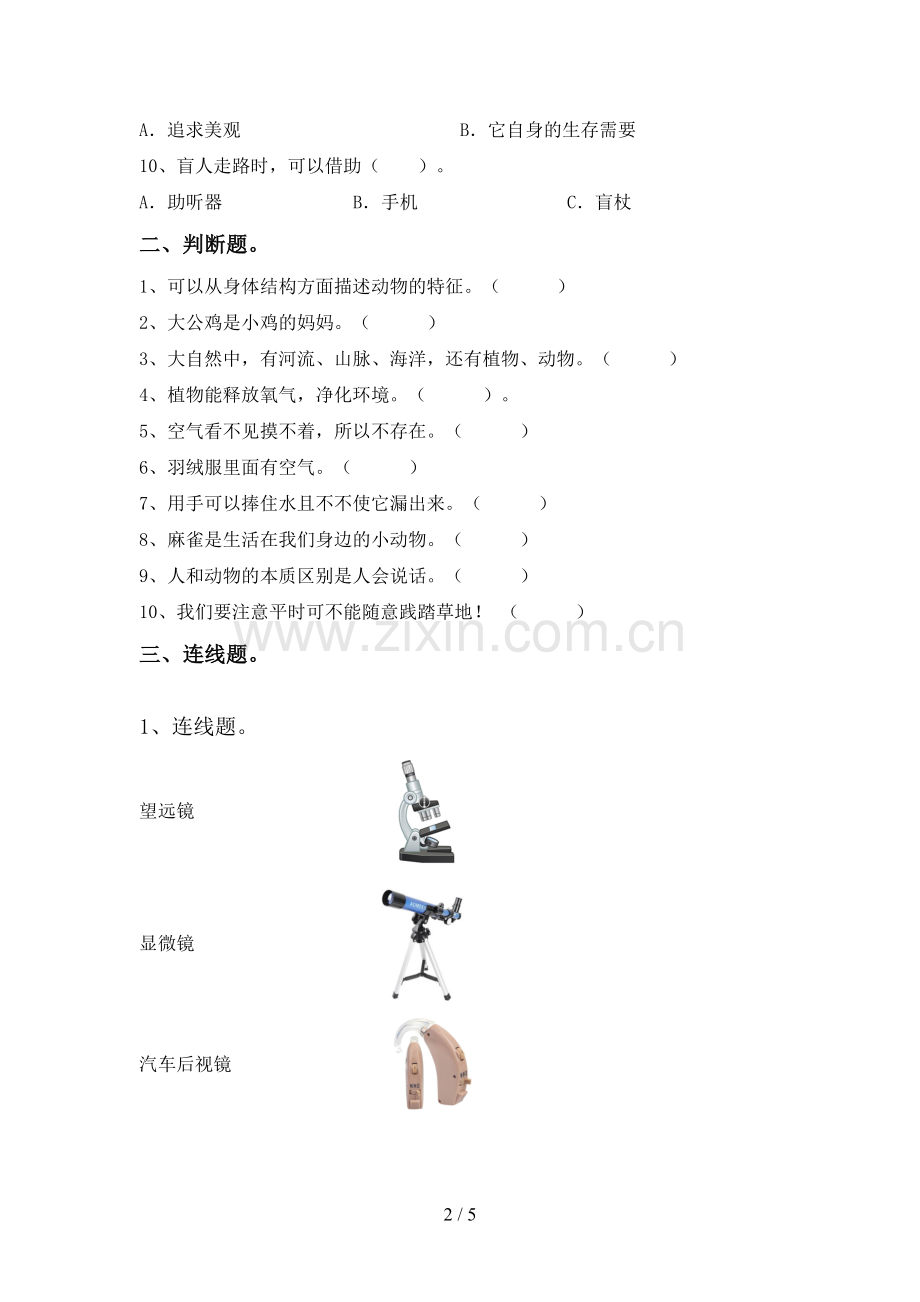 A．追求美观 B．它自身的生存需要

10、盲人走路时，可以借助（ ）。

A．助听器 B．手机 C．盲杖

二、判断题。

1、可以从身体结构方面描述动物的特征。（ ）

2、大公鸡是小鸡的妈妈。（ ）

3、大自然中，有河流、山脉、海洋，还有植物、动物。（ ）

4、植物能释放氧气，净化环境。（ ）。

5、空气看不见摸不着，所以不存在。（ ）

6、羽绒服里面有空气。（ ）

7、用手可以捧住水且不不使它漏出来。（ ）

8、麻雀是生活在我们身边的小动物。（ ）

9、人和动物的本质区别是人会说话。（ ）

10、我们要注意平时可不能随意践踏草地！（ ）

三、连线题。

1、连线题。

望远镜

显微镜

汽车后视镜

2 / 5

www.zixin.com.cn